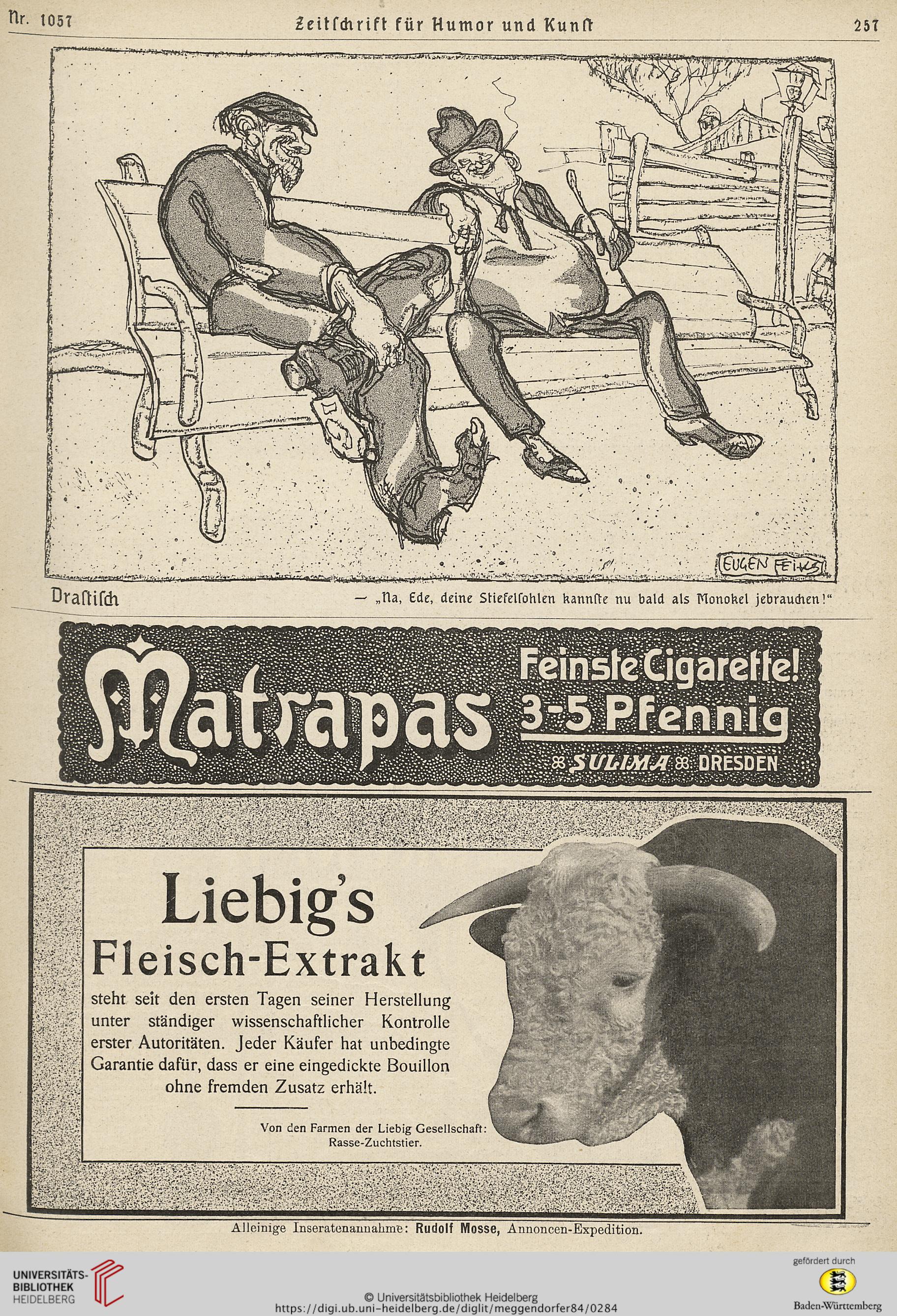 Nr. 1057 Zeitschrift für Humor und Kunst 257

EUGEN FEIKS

Drastisch — „Na, Ede, deine Stiefelsohlen kannste nu bald als Monokel jebrauchen!"

Matrapas Feinste Cigarette! 3-5 Pfennig SULIMA DRESDEN

Liebig's Fleisch-Extrakt

steht seit den ersten Tagen seiner Herstellung unter ständiger wissenschaftlicher Kontrolle erster Autoritäten. Jeder Käufer hat unbedingte Garantie dafür, dass er eine eingedickte Bouillon ohne fremden Zusatz erhält.

Von den Farmen der Liebig Gesellschaft: Rasse-Zuchtstier.

Alleinige Inseratenannahme: Rudolf Mosse, Annoncen-Expedition.

UNIVERSITÄTS-BIBLIOTHEK HEIDELBERG

© Universitätsbibliothek Heidelberg
https://digi.ub.uni-heidelberg.de/diglit/meggendorfer84/0284

gefördert durch
Baden-Württemberg